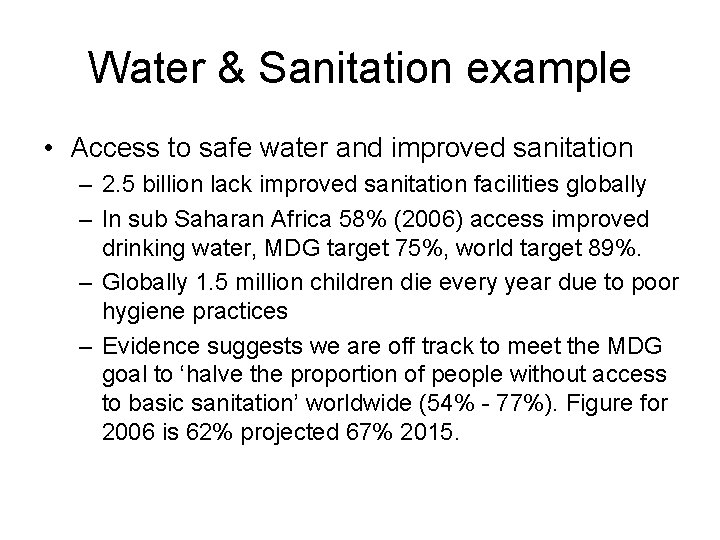 Water & Sanitation example

• Access to safe water and improved sanitation
– 2.5 billion lack improved sanitation facilities globally
– In sub Saharan Africa 58% (2006) access improved drinking water, MDG target 75%, world target 89%.
– Globally 1.5 million children die every year due to poor hygiene practices
– Evidence suggests we are off track to meet the MDG goal to ‘halve the proportion of people without access to basic sanitation’ worldwide (54% - 77%). Figure for 2006 is 62% projected 67% 2015.